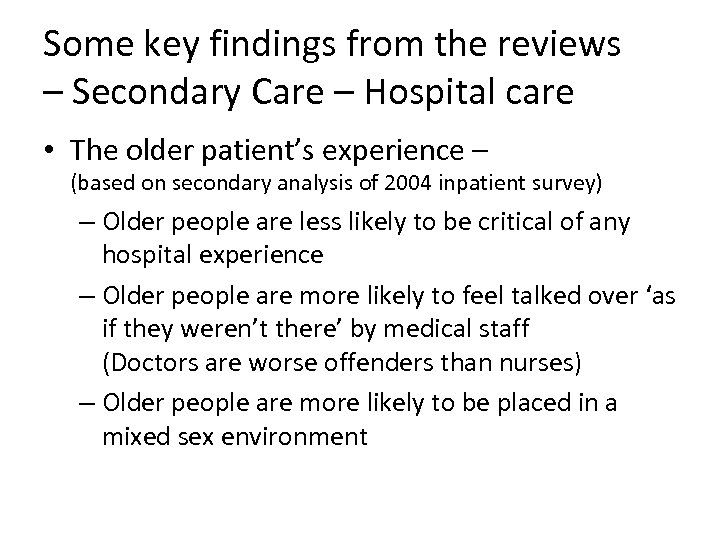 Some key findings from the reviews – Secondary Care – Hospital care

• The older patient's experience – (based on secondary analysis of 2004 inpatient survey)

– Older people are less likely to be critical of any hospital experience

– Older people are more likely to feel talked over 'as if they weren't there' by medical staff (Doctors are worse offenders than nurses)

– Older people are more likely to be placed in a mixed sex environment